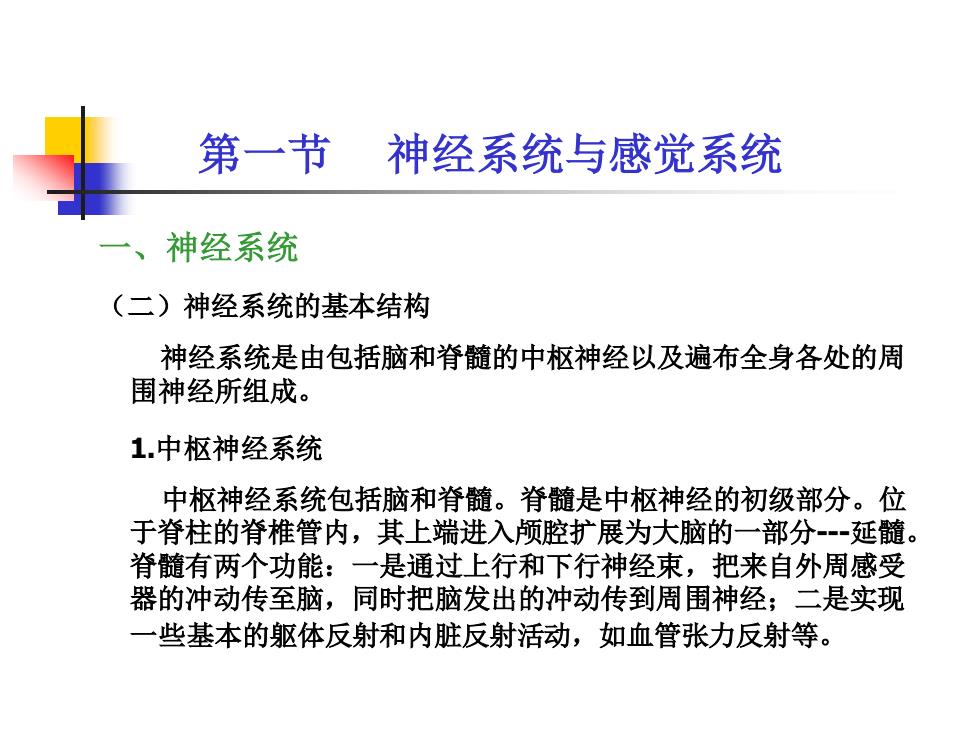 第一节　神经系统与感觉系统

一、神经系统

（二）神经系统的基本结构

神经系统是由包括脑和脊髓的中枢神经以及遍布全身各处的周围神经所组成。

1.中枢神经系统

中枢神经系统包括脑和脊髓。脊髓是中枢神经的初级部分。位于脊柱的脊椎管内，其上端进入颅腔扩展为大脑的一部分---延髓。脊髓有两个功能：一是通过上行和下行神经束，把来自外周感受器的冲动传至脑，同时把脑发出的冲动传到周围神经；二是实现一些基本的躯体反射和内脏反射活动，如血管张力反射等。